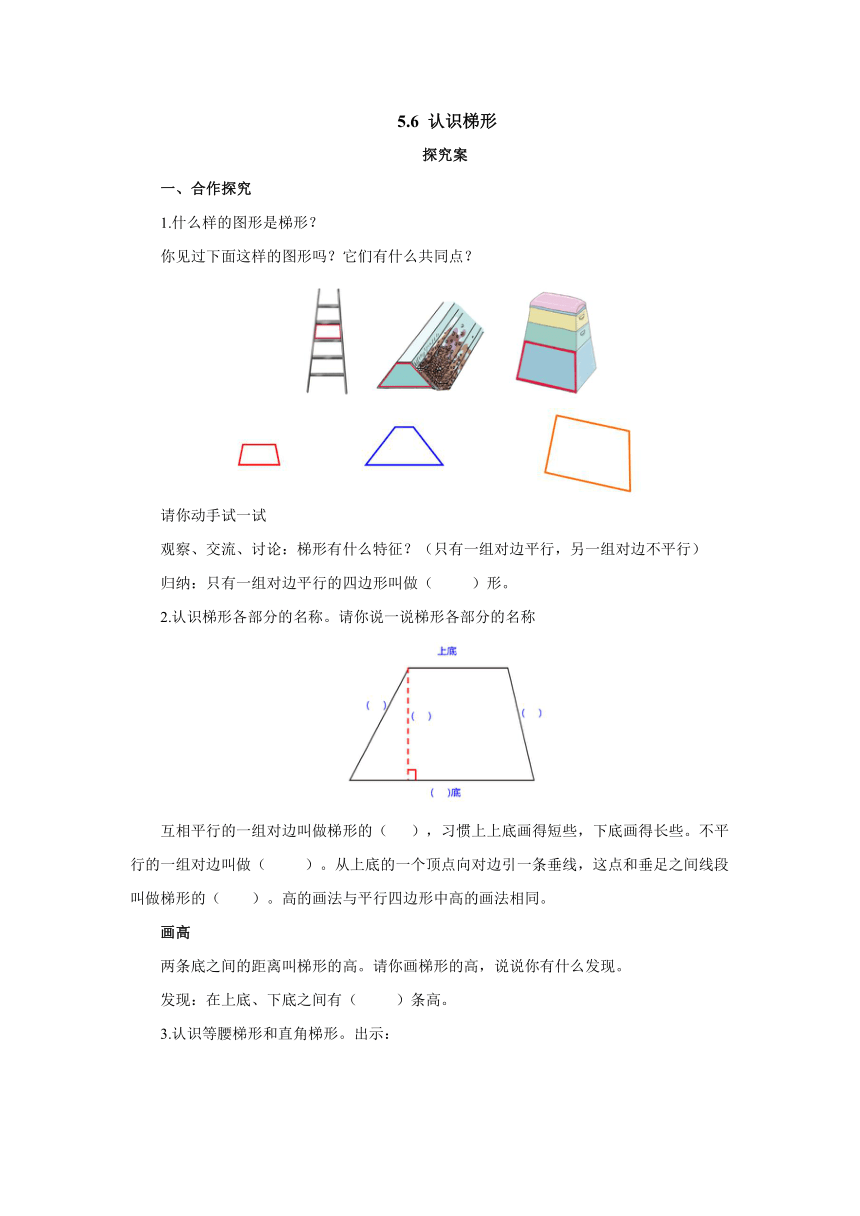 5.6 认识梯形

探究案

一、合作探究

1.什么样的图形是梯形？

你见过下面这样的图形吗？它们有什么共同点？

请你动手试一试

观察、交流、讨论：梯形有什么特征？（只有一组对边平行，另一组对边不平行）

归纳：只有一组对边平行的四边形叫做（　　）形。

2.认识梯形各部分的名称。请你说一说梯形各部分的名称

上底

（ ）

（ ）

（ ）

（ ）底

互相平行的一组对边叫做梯形的（　　），习惯上上底画得短些，下底画得长些。不平行的一组对边叫做（　　）。从上底的一个顶点向对边引一条垂线，这点和垂足之间线段叫做梯形的（　　）。高的画法与平行四边形中高的画法相同。

画高

两条底之间的距离叫梯形的高。请你画梯形的高，说说你有什么发现。

发现：在上底、下底之间有（　　）条高。

3.认识等腰梯形和直角梯形。出示：